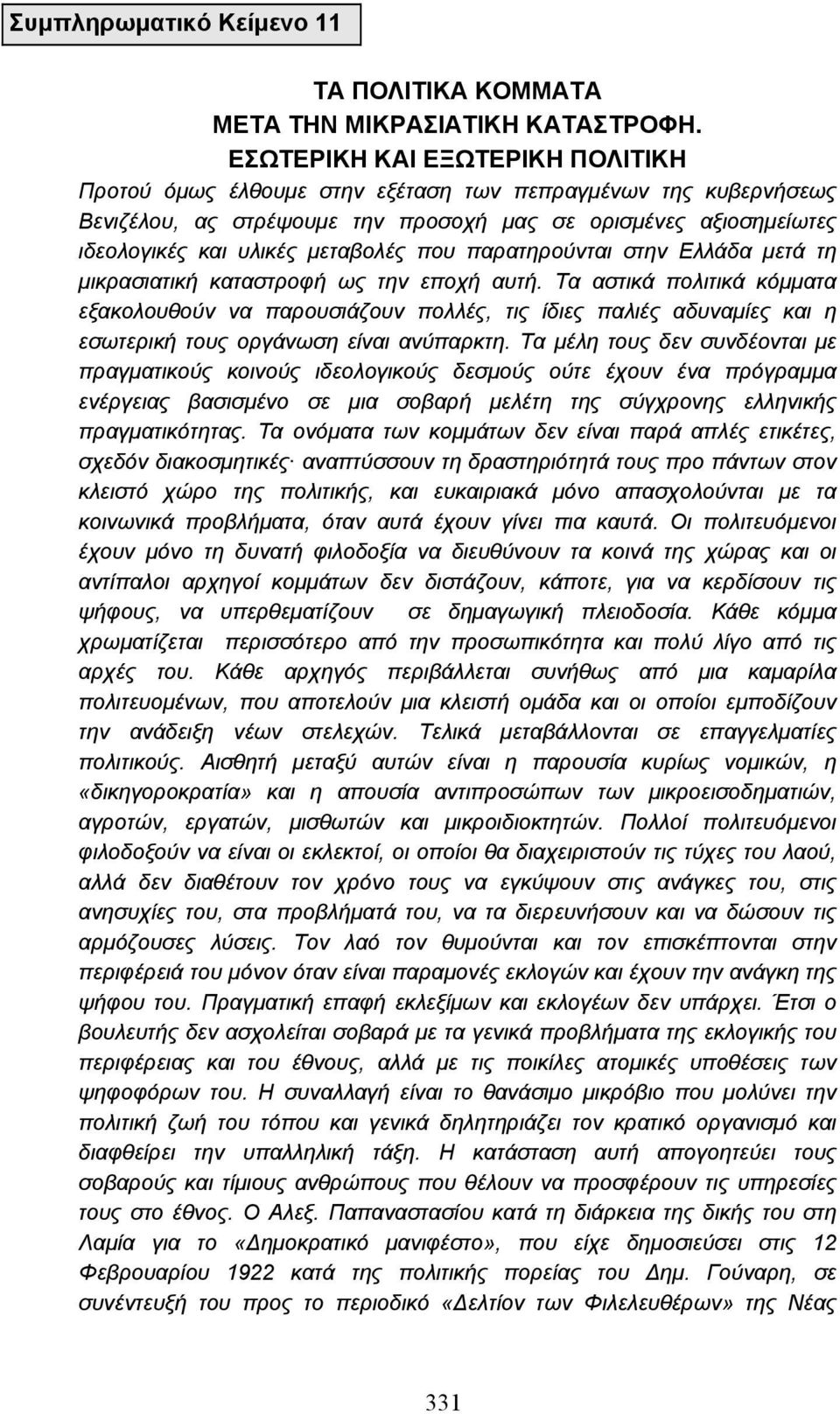 Συμπληρωματικό Κείμενο 11

ΤΑ ΠΟΛΙΤΙΚΑ ΚΟΜΜΑΤΑ
ΜΕΤΑ ΤΗΝ ΜΙΚΡΑΣΙΑΤΙΚΗ ΚΑΤΑΣΤΡΟΦΗ.
ΕΣΩΤΕΡΙΚΗ ΚΑΙ ΕΞΩΤΕΡΙΚΗ ΠΟΛΙΤΙΚΗ

Προτού όμως έλθουμε στην εξέταση των πεπραγμένων της κυβερνήσεως Βενιζέλου, ας στρέψουμε την προσοχή μας σε ορισμένες αξιοσημείωτες ιδεολογικές και υλικές μεταβολές που παρατηρούνται στην Ελλάδα μετά τη μικρασιατική καταστροφή ως την εποχή αυτή. Τα αστικά πολιτικά κόμματα εξακολουθούν να παρουσιάζουν πολλές, τις ίδιες παλιές αδυναμίες και η εσωτερική τους οργάνωση είναι ανύπαρκτη. Τα μέλη τους δεν συνδέονται με πραγματικούς κοινούς ιδεολογικούς δεσμούς ούτε έχουν ένα πρόγραμμα ενέργειας βασισμένο σε μια σοβαρή μελέτη της σύγχρονης ελληνικής πραγματικότητας. Τα ονόματα των κομμάτων δεν είναι παρά απλές ετικέτες, σχεδόν διακοσμητικές· αναπτύσσουν τη δραστηριότητά τους προ πάντων στον κλειστό χώρο της πολιτικής, και ευκαιριακά μόνο απασχολούνται με τα κοινωνικά προβλήματα, όταν αυτά έχουν γίνει πια καυτά. Οι πολιτευόμενοι έχουν μόνο τη δυνατή φιλοδοξία να διευθύνουν τα κοινά της χώρας και οι αντίπαλοι αρχηγοί κομμάτων δεν διστάζουν, κάποτε, για να κερδίσουν τις ψήφους, να υπερθεματίζουν σε δημαγωγική πλειοδοσία. Κάθε κόμμα χρωματίζεται περισσότερο από την προσωπικότητα και πολύ λίγο από τις αρχές του. Κάθε αρχηγός περιβάλλεται συνήθως από μια καμαρίλα πολιτευομένων, που αποτελούν μια κλειστή ομάδα και οι οποίοι εμποδίζουν την ανάδειξη νέων στελεχών. Τελικά μεταβάλλονται σε επαγγελματίες πολιτικούς. Αισθητή μεταξύ αυτών είναι η παρουσία κυρίως νομικών, η «δικηγοροκρατία» και η απουσία αντιπροσώπων των μικροεισοδηματιών, αγροτών, εργατών, μισθωτών και μικροιδιοκτητών. Πολλοί πολιτευόμενοι φιλοδοξούν να είναι οι εκλεκτοί, οι οποίοι θα διαχειριστούν τις τύχες του λαού, αλλά δεν διαθέτουν τον χρόνο τους να εγκύψουν στις ανάγκες του, στις ανησυχίες του, στα προβλήματά του, να τα διερευνήσουν και να δώσουν τις αρμόζουσες λύσεις. Τον λαό τον θυμούνται και τον επισκέπτονται στην περιφέρειά του μόνον όταν είναι παραμονές εκλογών και έχουν την ανάγκη της ψήφου του. Πραγματική επαφή εκλεξίμων και εκλογέων δεν υπάρχει. Έτσι ο βουλευτής δεν ασχολείται σοβαρά με τα γενικά προβλήματα της εκλογικής του περιφέρειας και του έθνους, αλλά με τις ποικίλες ατομικές υποθέσεις των ψηφοφόρων του. Η συναλλαγή είναι το θανάσιμο μικρόβιο που μολύνει την πολιτική ζωή του τόπου και γενικά δηλητηριάζει τον κρατικό οργανισμό και διαφθείρει την υπαλληλική τάξη. Η κατάσταση αυτή απογοητεύει τους σοβαρούς και τίμιους ανθρώπους που θέλουν να προσφέρουν τις υπηρεσίες τους στο έθνος. Ο Αλεξ. Παπαναστασίου κατά τη διάρκεια της δικής του στη Λαμία για το «Δημοκρατικό μανιφέστο», που είχε δημοσιεύσει στις 12 Φεβρουαρίου 1922 κατά της πολιτικής πορείας του Δημ. Γούναρη, σε συνέντευξή του προς το περιοδικό «Δελτίον των Φιλελευθέρων» της Νέας

331